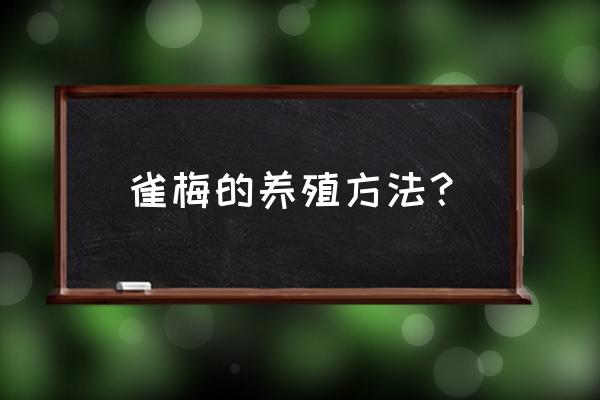 雀梅的养殖方法？